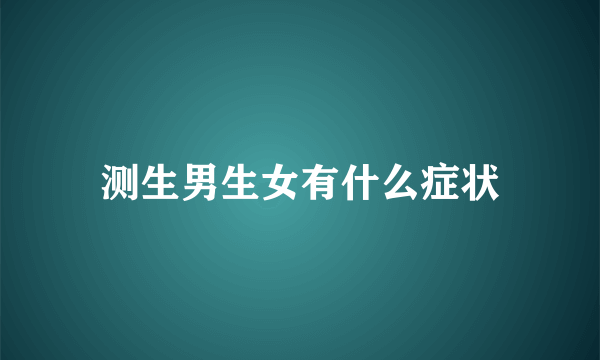 测生男生女有什么症状